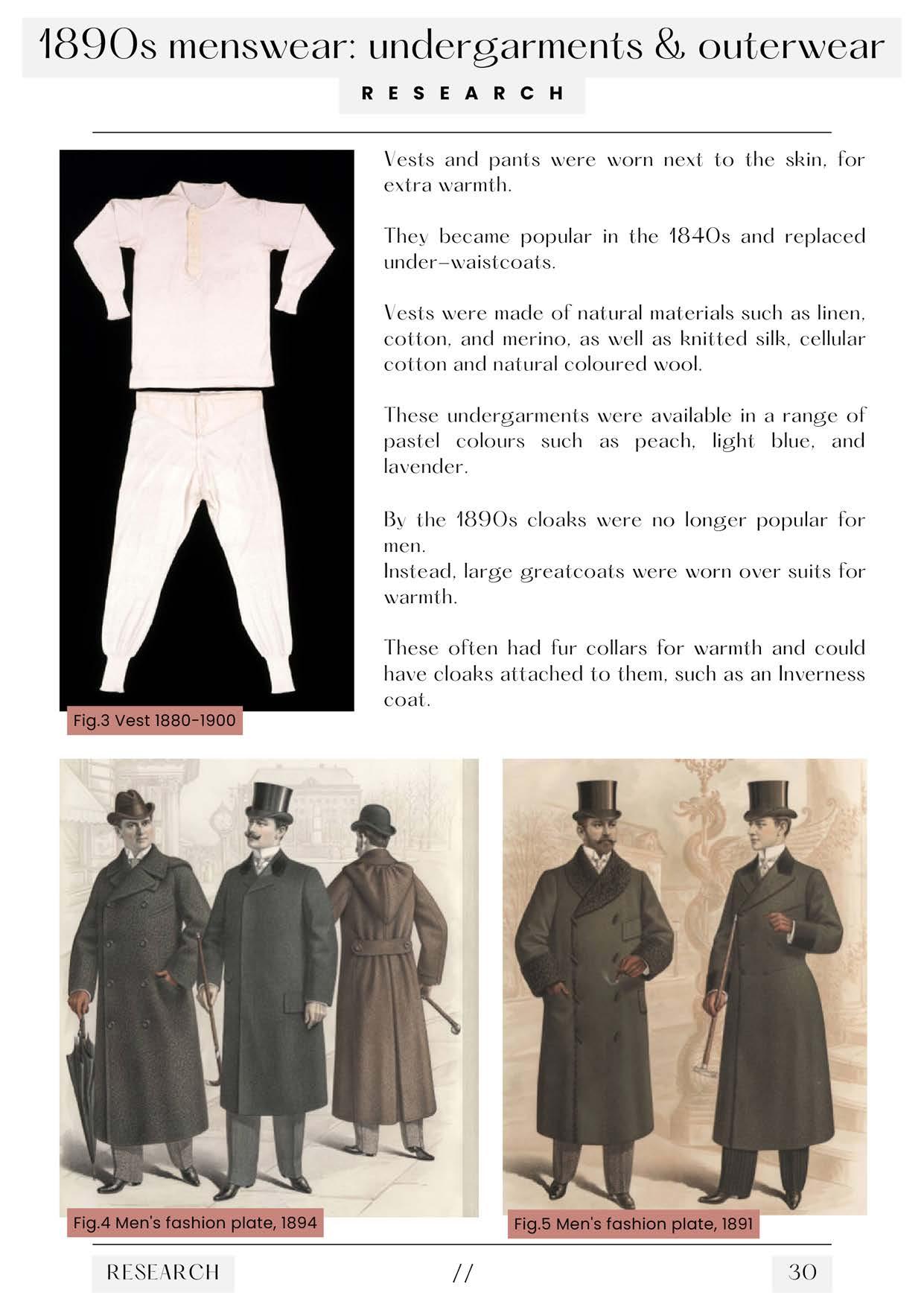 1890s menswear: undergarments & outerwear

RESEARCH

Vests and pants were worn next to the skin, for extra warmth.

They became popular in the 1840s and replaced under-waistcoats.

Vests were made of natural materials such as linen, cotton, and merino, as well as knitted silk, cellular cotton and natural coloured wool.

These undergarments were available in a range of pastel colours such as peach, light blue, and lavender.

By the 1890s cloaks were no longer popular for men.
Instead, large greatcoats were worn over suits for warmth.

These often had fur collars for warmth and could have cloaks attached to them, such as an Inverness coat.

Fig.3 Vest 1880-1900

Fig.4 Men's fashion plate, 1894

Fig.5 Men's fashion plate, 1891

RESEARCH

//

30